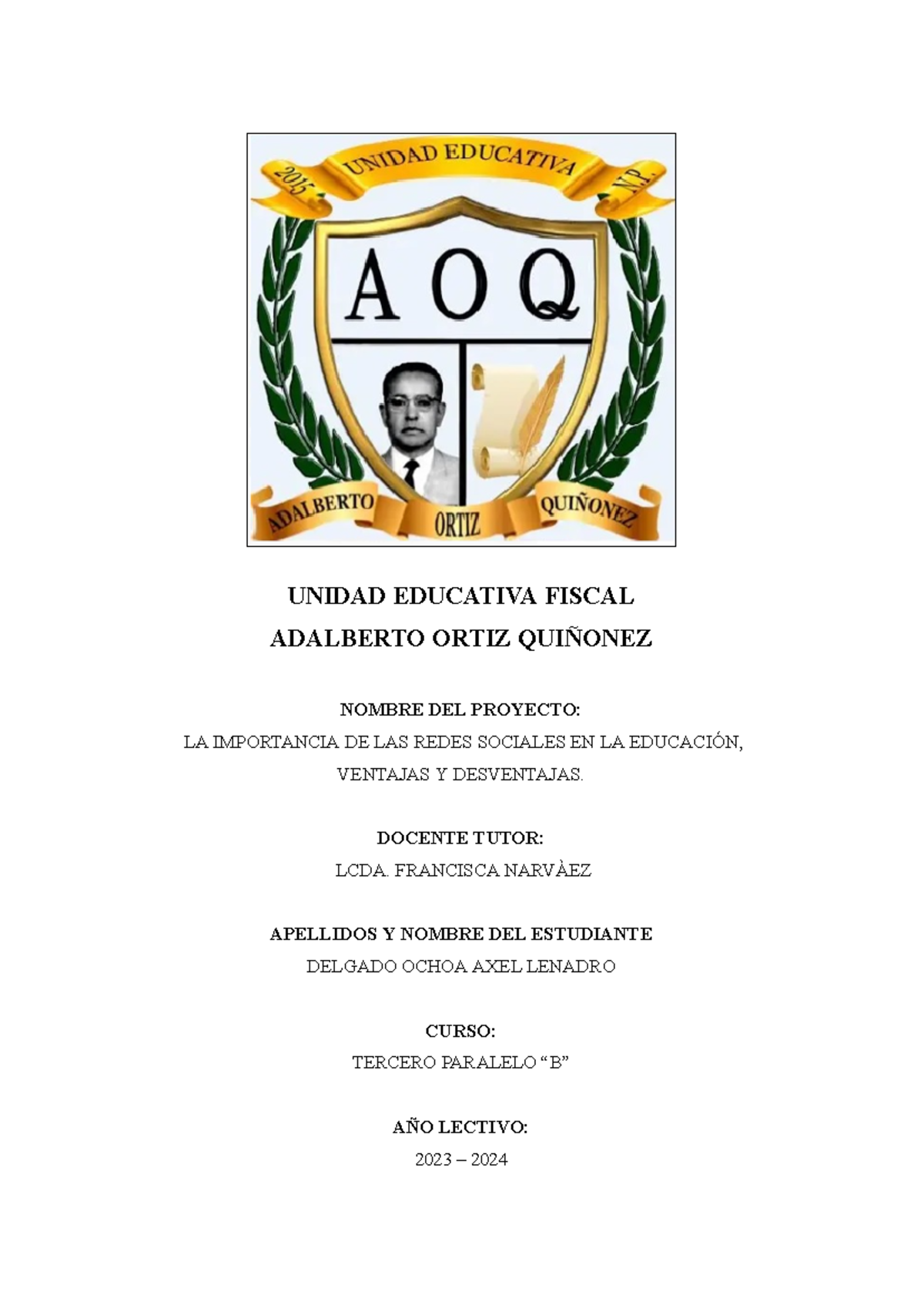 2015 UNIDAD EDUCATIVA N.P.

A O Q

ADALBERTO ORTIZ QUIÑONEZ

UNIDAD EDUCATIVA FISCAL
ADALBERTO ORTIZ QUIÑONEZ

NOMBRE DEL PROYECTO:
LA IMPORTANCIA DE LAS REDES SOCIALES EN LA EDUCACIÓN, VENTAJAS Y DESVENTAJAS.

DOCENTE TUTOR:
LCDA. FRANCISCA NARVÀEZ

APELLIDOS Y NOMBRE DEL ESTUDIANTE
DELGADO OCHOA AXEL LENADRO

CURSO:
TERCERO PARALELO “B”

AÑO LECTIVO:
2023 – 2024